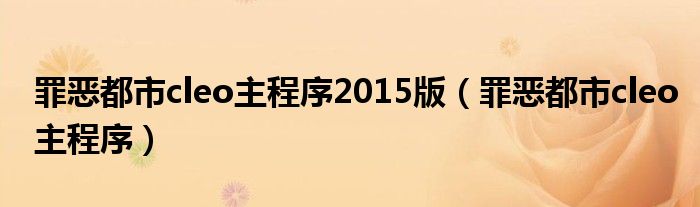 罪恶都市cleo主程序2015版（罪恶都市cleo主程序）